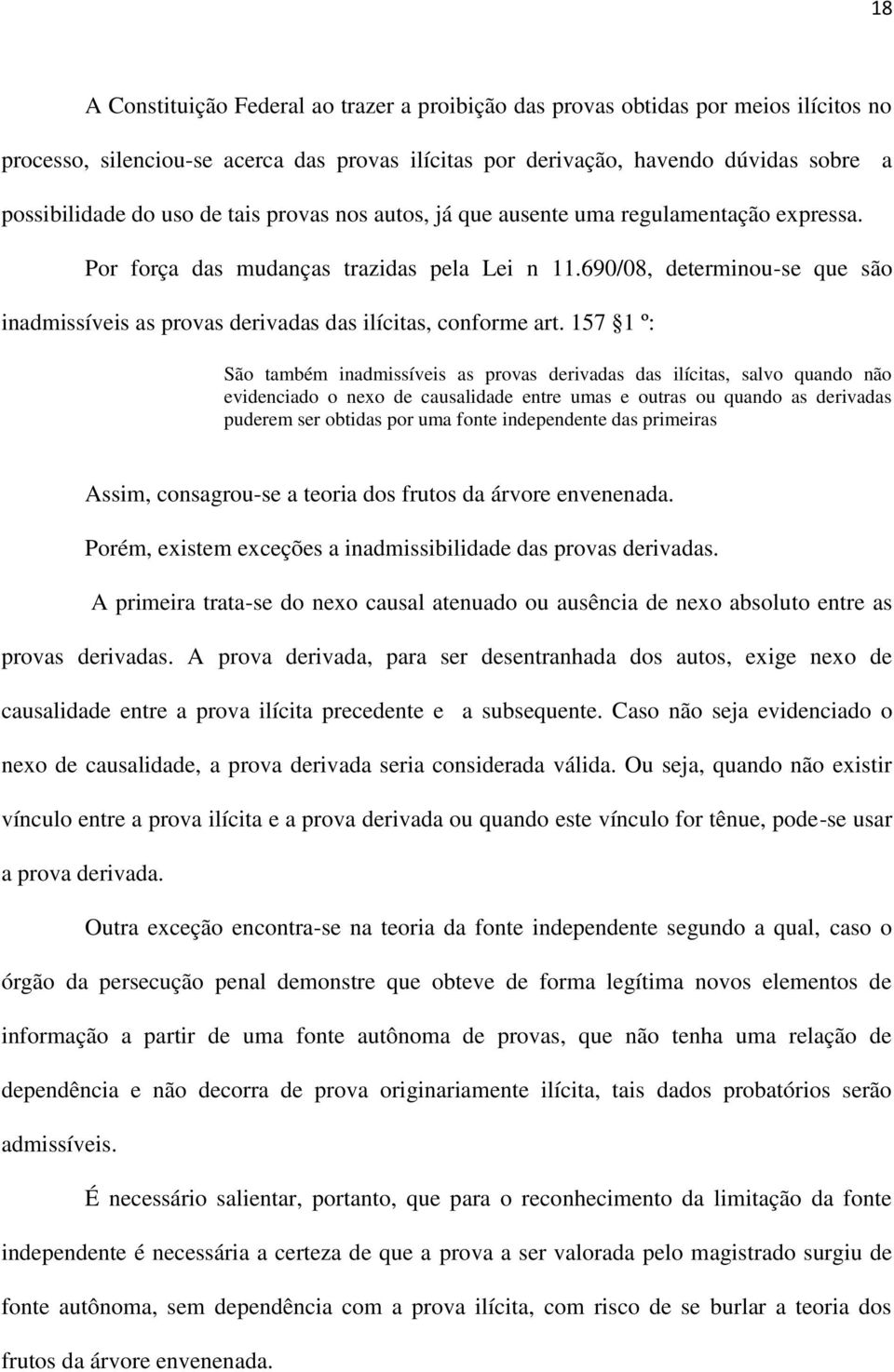 18

A Constituição Federal ao trazer a proibição das provas obtidas por meios ilícitos no processo, silenciou-se acerca das provas ilícitas por derivação, havendo dúvidas sobre a possibilidade do uso de tais provas nos autos, já que ausente uma regulamentação expressa.

Por força das mudanças trazidas pela Lei n 11.690/08, determinou-se que são inadmissíveis as provas derivadas das ilícitas, conforme art. 157 §1 º:

São também inadmissíveis as provas derivadas das ilícitas, salvo quando não evidenciado o nexo de causalidade entre umas e outras ou quando as derivadas puderem ser obtidas por uma fonte independente das primeiras

Assim, consagrou-se a teoria dos frutos da árvore envenenada.

Porém, existem exceções a inadmissibilidade das provas derivadas.

A primeira trata-se do nexo causal atenuado ou ausência de nexo absoluto entre as provas derivadas. A prova derivada, para ser desentranhada dos autos, exige nexo de causalidade entre a prova ilícita precedente e a subsequente. Caso não seja evidenciado o nexo de causalidade, a prova derivada seria considerada válida. Ou seja, quando não existir vínculo entre a prova ilícita e a prova derivada ou quando este vínculo for tênue, pode-se usar a prova derivada.

Outra exceção encontra-se na teoria da fonte independente segundo a qual, caso o órgão da persecução penal demonstre que obteve de forma legítima novos elementos de informação a partir de uma fonte autônoma de provas, que não tenha uma relação de dependência e não decorra de prova originariamente ilícita, tais dados probatórios serão admissíveis.

É necessário salientar, portanto, que para o reconhecimento da limitação da fonte independente é necessária a certeza de que a prova a ser valorada pelo magistrado surgiu de fonte autônoma, sem dependência com a prova ilícita, com risco de se burlar a teoria dos frutos da árvore envenenada.